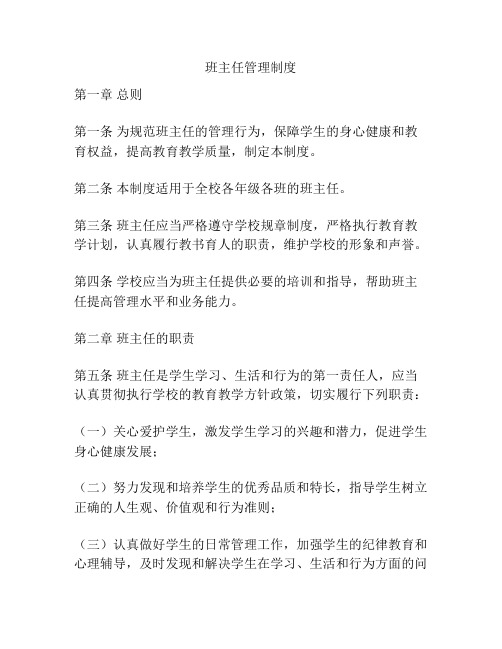 班主任管理制度

第一章 总则

第一条 为规范班主任的管理行为，保障学生的身心健康和教育权益，提高教育教学质量，制定本制度。

第二条 本制度适用于全校各年级各班的班主任。

第三条 班主任应当严格遵守学校规章制度，严格执行教育教学计划，认真履行教书育人的职责，维护学校的形象和声誉。

第四条 学校应当为班主任提供必要的培训和指导，帮助班主任提高管理水平和业务能力。

第二章 班主任的职责

第五条 班主任是学生学习、生活和行为的第一责任人，应当认真贯彻执行学校的教育教学方针政策，切实履行下列职责：

（一）关心爱护学生，激发学生学习的兴趣和潜力，促进学生身心健康发展；

（二）努力发现和培养学生的优秀品质和特长，指导学生树立正确的人生观、价值观和行为准则；

（三）认真做好学生的日常管理工作，加强学生的纪律教育和心理辅导，及时发现和解决学生在学习、生活和行为方面的问